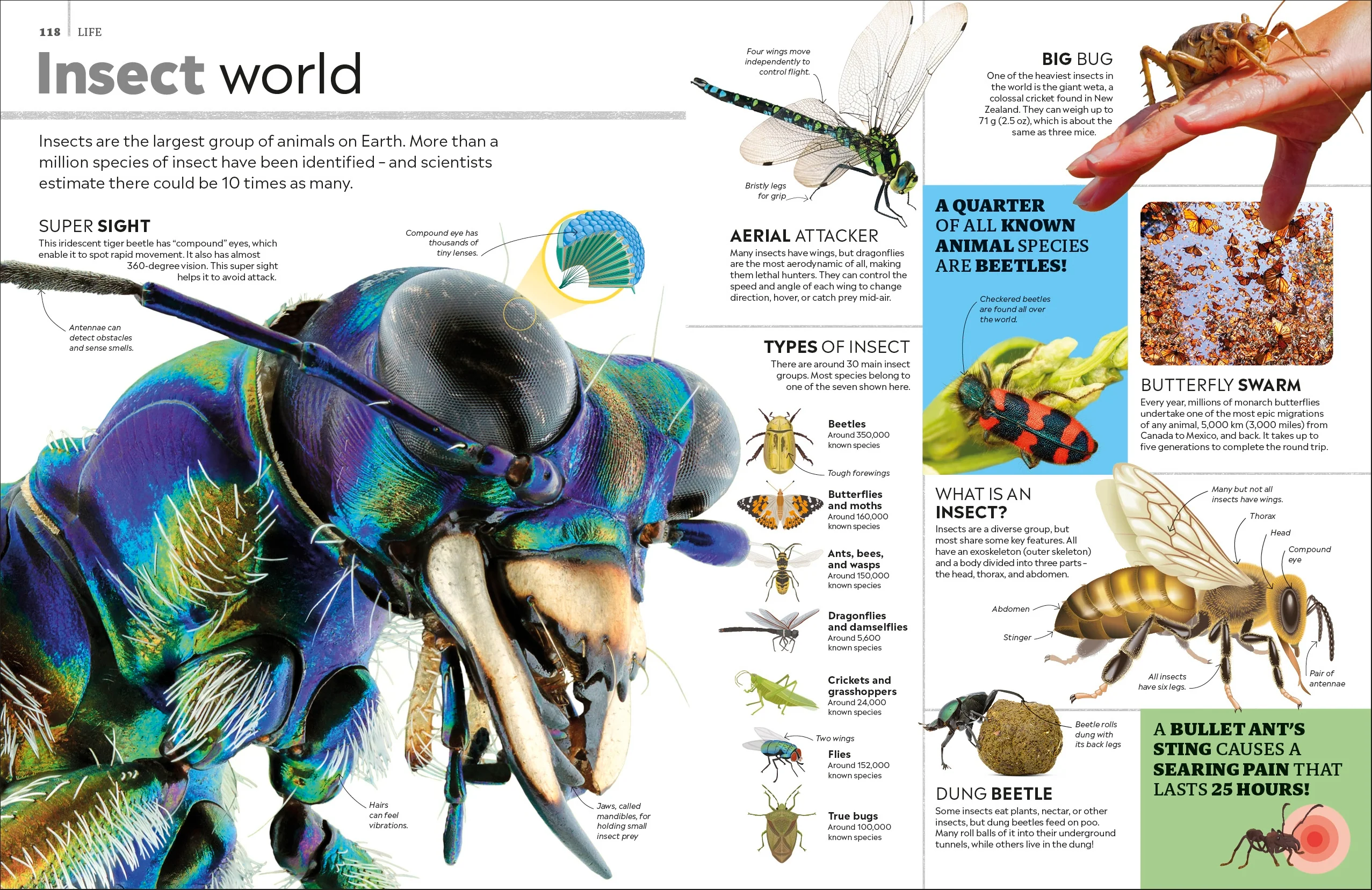 118 LIFE

Insect world

Insects are the largest group of animals on Earth. More than a million species of insect have been identified – and scientists estimate there could be 10 times as many.

SUPER SIGHT
This iridescent tiger beetle has "compound" eyes, which enable it to spot rapid movement. It also has almost 360-degree vision. This super sight helps it to avoid attack.

Compound eye has thousands of tiny lenses.

Antennae can detect obstacles and sense smells.

Hairs can feel vibrations.

Jaws, called mandibles, for holding small insect prey

Four wings move independently to control flight.

Bristly legs for grip

AERIAL ATTACKER
Many insects have wings, but dragonflies are the most aerodynamic of all, making them lethal hunters. They can control the speed and angle of each wing to change direction, hover, or catch prey mid-air.

TYPES OF INSECT
There are around 30 main insect groups. Most species belong to one of the seven shown here.

Beetles
Around 350,000 known species

Tough forewings

Butterflies and moths
Around 160,000 known species

Ants, bees, and wasps
Around 150,000 known species

Dragonflies and damselflies
Around 5,600 known species

Crickets and grasshoppers
Around 24,000 known species

Two wings

Flies
Around 152,000 known species

True bugs
Around 100,000 known species

BIG BUG
One of the heaviest insects in the world is the giant weta, a colossal cricket found in New Zealand. They can weigh up to 71 g (2.5 oz), which is about the same as three mice.

A QUARTER OF ALL KNOWN ANIMAL SPECIES ARE BEETLES!

Checkered beetles are found all over the world.

BUTTERFLY SWARM
Every year, millions of monarch butterflies undertake one of the most epic migrations of any animal, 5,000 km (3,000 miles) from Canada to Mexico, and back. It takes up to five generations to complete the round trip.

WHAT IS AN INSECT?
Insects are a diverse group, but most share some key features. All have an exoskeleton (outer skeleton) and a body divided into three parts – the head, thorax, and abdomen.

Many but not all insects have wings.

Thorax

Head

Compound eye

Abdomen

Stinger

All insects have six legs.

Pair of antennae

Beetle rolls dung with its back legs

DUNG BEETLE
Some insects eat plants, nectar, or other insects, but dung beetles feed on poo. Many roll balls of it into their underground tunnels, while others live in the dung!

A BULLET ANT'S STING CAUSES A SEARING PAIN THAT LASTS 25 HOURS!